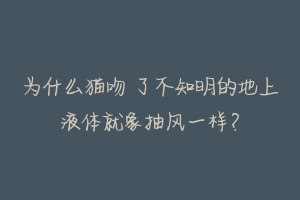 为什么猫吻了不知明的地上液体就象抽风一样？